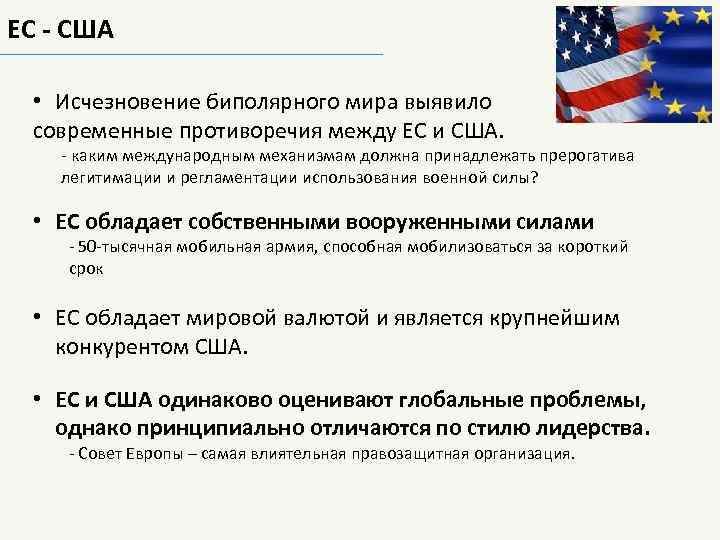 ЕС - США

• Исчезновение биполярного мира выявило современные противоречия между ЕС и США.

- каким международным механизмам должна принадлежать прерогатива легитимации и регламентации использования военной силы?

• ЕС обладает собственными вооруженными силами

- 50-тысячная мобильная армия, способная мобилизоваться за короткий срок

• ЕС обладает мировой валютой и является крупнейшим конкурентом США.

• ЕС и США одинаково оценивают глобальные проблемы, однако принципиально отличаются по стилю лидерства.

- Совет Европы – самая влиятельная правозащитная организация.